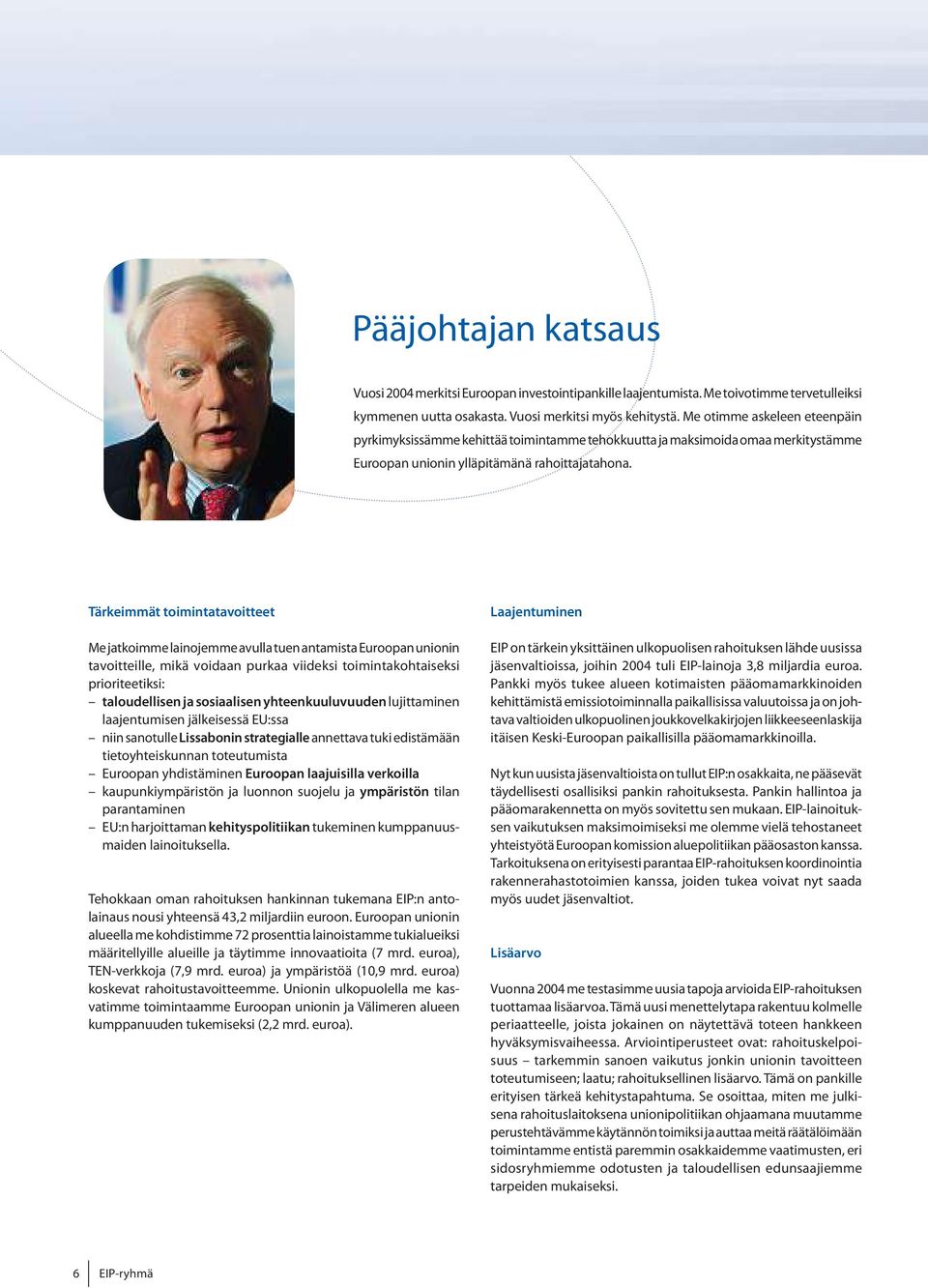 Pääjohtajan katsaus

Vuosi 2004 merkitsi Euroopan investointipankille laajentumista. Me toivotimme tervetulleiksi kymmenen uutta osakasta. Vuosi merkitsi myös kehitystä. Me otimme askeleen eteenpäin pyrkimyksissämme kehittää toimintamme tehokkuutta ja maksimoida omaa merkitystämme Euroopan unionin ylläpitämänä rahoittajatahona.

Tärkeimmät toimintatavoitteet

Me jatkoimme lainojemme avulla tuen antamista Euroopan unionin tavoitteille, mikä voidaan purkaa viideksi toimintakohtaiseksi prioriteetiksi:
– taloudellisen ja sosiaalisen yhteenkuuluvuuden lujittaminen laajentumisen jälkeisessä EU:ssa
– niin sanotulle Lissabonin strategialle annettava tuki edistämään tietoyhteiskunnan toteutumista
– Euroopan yhdistäminen Euroopan laajuisilla verkoilla
– kaupunkiympäristön ja luonnon suojelu ja ympäristön tilan parantaminen
– EU:n harjoittaman kehityspolitiikan tukeminen kumppanuusmaiden lainoituksella.

Tehokkaan oman rahoituksen hankinnan tukemana EIP:n antolainaus nousi yhteensä 43,2 miljardiin euroon. Euroopan unionin alueella me kohdistimme 72 prosenttia lainoistamme tukialueiksi määritellyille alueille ja täytimme innovaatioita (7 mrd. euroa), TEN-verkkoja (7,9 mrd. euroa) ja ympäristöä (10,9 mrd. euroa) koskevat rahoitustavoitteemme. Unionin ulkopuolella me kasvatimme toimintaamme Euroopan unionin ja Välimeren alueen kumppanuuden tukemiseksi (2,2 mrd. euroa).

Laajentuminen

EIP on tärkein yksittäinen ulkopuolisen rahoituksen lähde uusissa jäsenvaltioissa, joihin 2004 tuli EIP-lainoja 3,8 miljardia euroa. Pankki myös tukee alueen kotimaisten pääomamarkkinoiden kehittämistä emissiotoiminnalla paikallisissa valuutoissa ja on johtava valtioiden ulkopuolinen joukkovelkakirjojen liikkeeseenlaskija itäisen Keski-Euroopan paikallisilla pääomamarkkinoilla.

Nyt kun uusista jäsenvaltioista on tullut EIP:n osakkaita, ne pääsevät täydellisesti osallisiksi pankin rahoituksesta. Pankin hallintoa ja pääomarakennetta on myös sovitettu sen mukaan. EIP-lainoituksen vaikutuksen maksimoimiseksi me olemme vielä tehostaneet yhteistyötä Euroopan komission aluepolitiikan pääosaston kanssa. Tarkoituksena on erityisesti parantaa EIP-rahoituksen koordinointia rakennerahastotoimien kanssa, joiden tukea voivat nyt saada myös uudet jäsenvaltiot.

Lisäarvo

Vuonna 2004 me testasimme uusia tapoja arvioida EIP-rahoituksen tuottamaa lisäarvoa. Tämä uusi menettelytapa rakentuu kolmelle periaatteelle, joista jokainen on näytettävä toteen hankkeen hyväksymisvaiheessa. Arviointiperusteet ovat: rahoituskelpoisuus – tarkemmin sanoen vaikutus jonkin unionin tavoitteen toteutumiseen; laatu; rahoituksellinen lisäarvo. Tämä on pankille erityisen tärkeä kehitystapahtuma. Se osoittaa, miten me julkisena rahoituslaitoksena unionipolitiikan ohjaamana muutamme perustehtävämme käytännön toimiksi ja auttaa meitä räätälöimään toimintamme entistä paremmin osakkaidemme vaatimusten, eri sidosryhmiemme odotusten ja taloudellisen edunsaajiemme tarpeiden mukaiseksi.

6 EIP-ryhmä